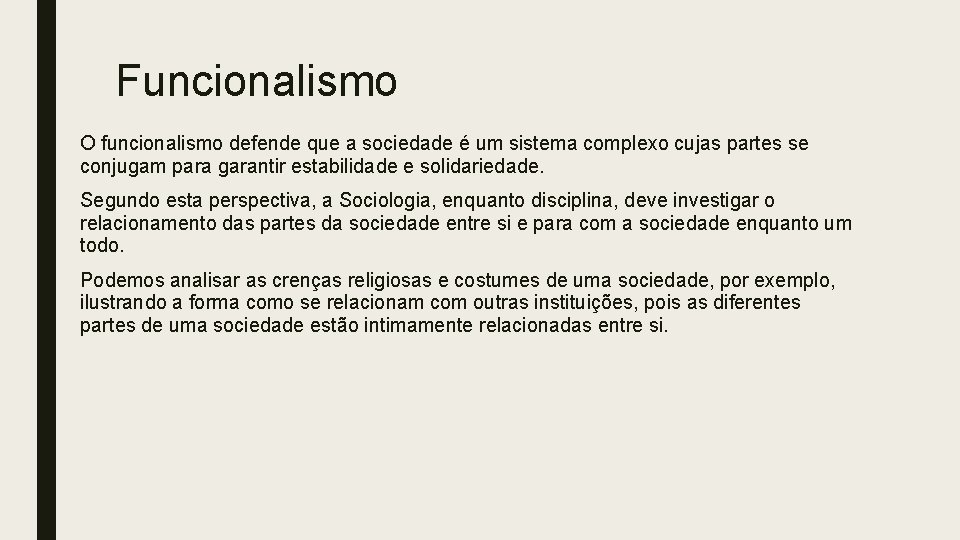 Funcionalismo

O funcionalismo defende que a sociedade é um sistema complexo cujas partes se conjugam para garantir estabilidade e solidariedade.

Segundo esta perspectiva, a Sociologia, enquanto disciplina, deve investigar o relacionamento das partes da sociedade entre si e para com a sociedade enquanto um todo.

Podemos analisar as crenças religiosas e costumes de uma sociedade, por exemplo, ilustrando a forma como se relacionam com outras instituições, pois as diferentes partes de uma sociedade estão intimamente relacionadas entre si.